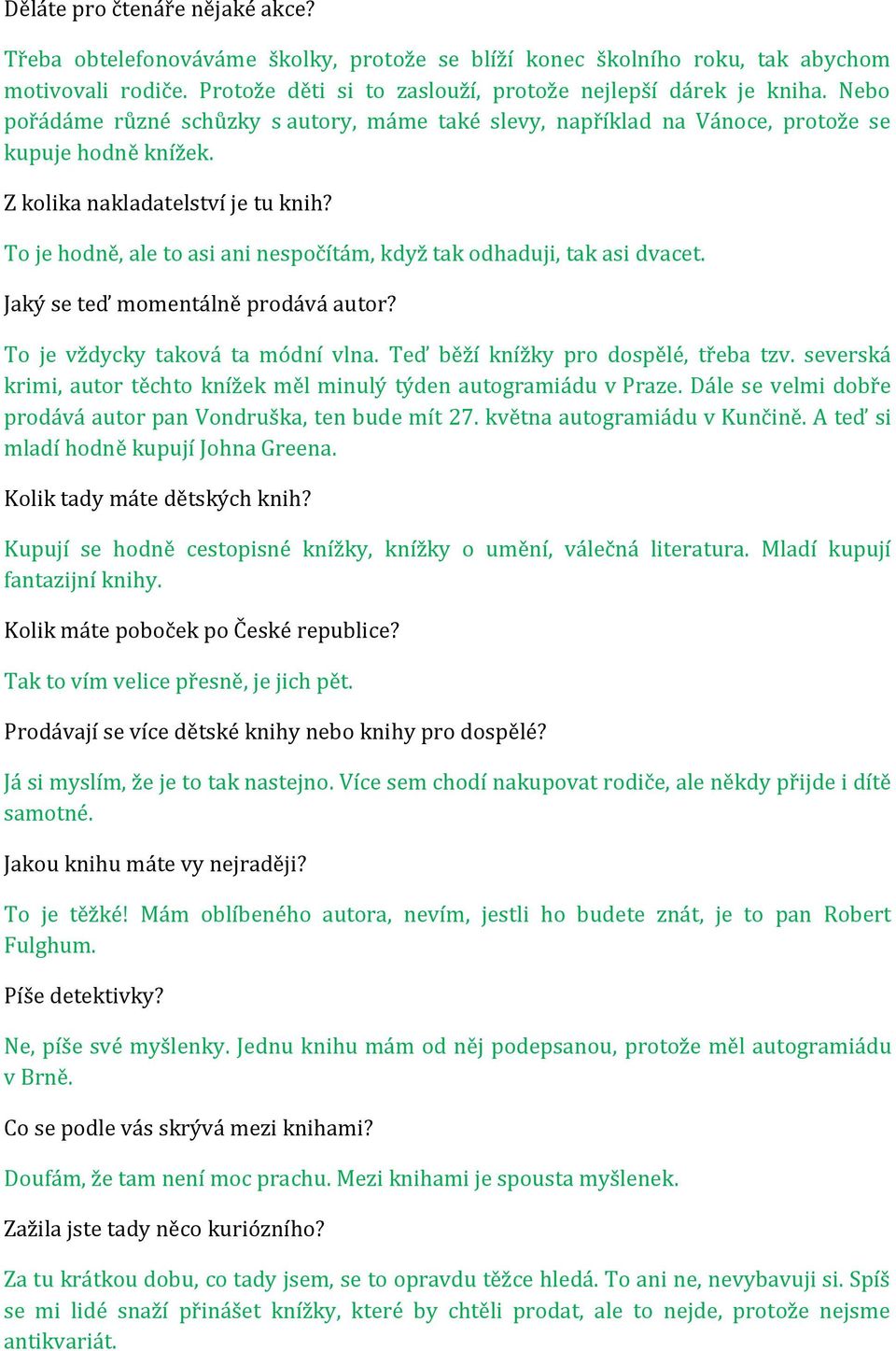 Děláte pro čtenáře nějaké akce?

Třeba obtelefonováváme školky, protože se blíží konec školního roku, tak abychom motivovali rodiče. Protože děti si to zaslouží, protože nejlepší dárek je kniha. Nebo pořádáme různé schůzky s autory, máme také slevy, například na Vánoce, protože se kupuje hodně knížek.

Z kolika nakladatelství je tu knih?

To je hodně, ale to asi ani nespočítám, když tak odhaduji, tak asi dvacet.

Jaký se teď momentálně prodává autor?

To je vždycky taková ta módní vlna. Teď běží knížky pro dospělé, třeba tzv. severská krimi, autor těchto knížek měl minulý týden autogramiádu v Praze. Dále se velmi dobře prodává autor pan Vondruška, ten bude mít 27. května autogramiádu v Kunčině. A teď si mladí hodně kupují Johna Greena.

Kolik tady máte dětských knih?

Kupují se hodně cestopisné knížky, knížky o umění, válečná literatura. Mladí kupují fantazijní knihy.

Kolik máte poboček po České republice?

Tak to vím velice přesně, je jich pět.

Prodávají se více dětské knihy nebo knihy pro dospělé?

Já si myslím, že je to tak nastejno. Více sem chodí nakupovat rodiče, ale někdy přijde i dítě samotné.

Jakou knihu máte vy nejraději?

To je těžké! Mám oblíbeného autora, nevím, jestli ho budete znát, je to pan Robert Fulghum.

Píše detektivky?

Ne, píše své myšlenky. Jednu knihu mám od něj podepsanou, protože měl autogramiádu v Brně.

Co se podle vás skrývá mezi knihami?

Doufám, že tam není moc prachu. Mezi knihami je spousta myšlenek.

Zažila jste tady něco kuriózního?

Za tu krátkou dobu, co tady jsem, se to opravdu těžce hledá. To ani ne, nevybavuji si. Spíš se mi lidé snaží přinášet knížky, které by chtěli prodat, ale to nejde, protože nejsme antikvariát.